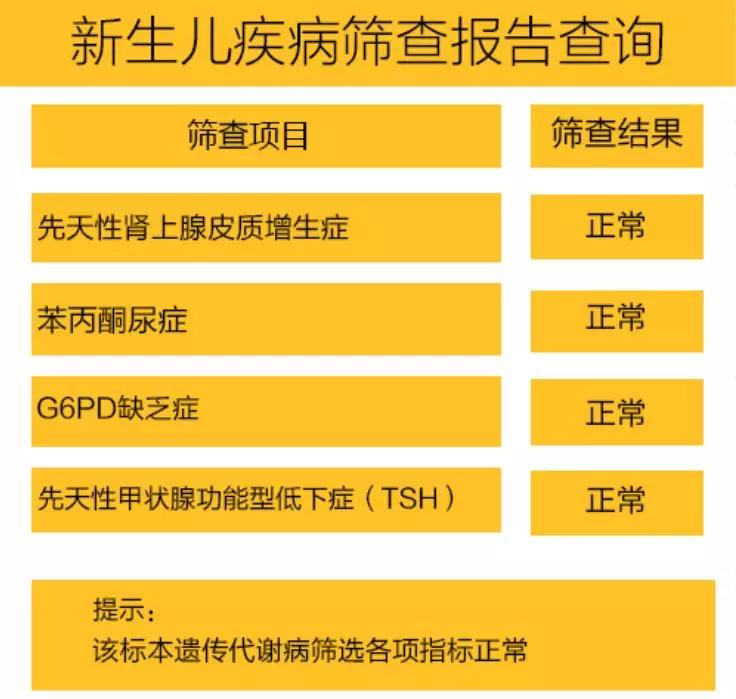 新生儿疾病筛查报告查询

| 筛查项目 | 筛查结果 |
|---|---|
| 先天性肾上腺皮质增生症 | 正常 |
| 苯丙酮尿症 | 正常 |
| G6PD缺乏症 | 正常 |
| 先天性甲状腺功能型低下症（TSH） | 正常 |

提示：
该标本遗传代谢病筛选各项指标正常